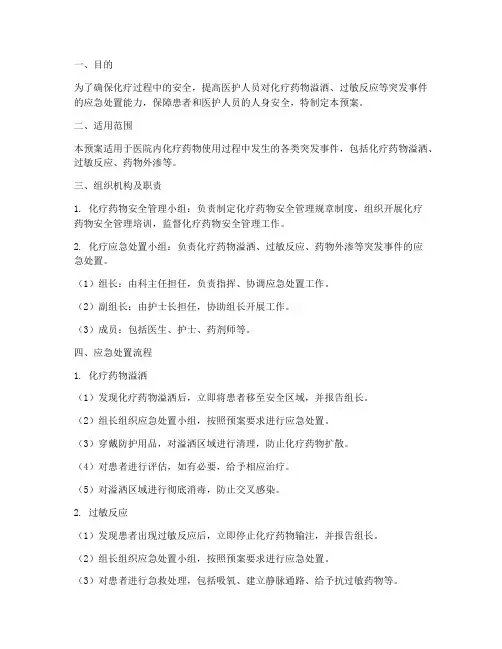 一、目的

为了确保化疗过程中的安全，提高医护人员对化疗药物溢洒、过敏反应等突发事件的应急处置能力，保障患者和医护人员的人身安全，特制定本预案。

二、适用范围

本预案适用于医院内化疗药物使用过程中发生的各类突发事件，包括化疗药物溢洒、过敏反应、药物外渗等。

三、组织机构及职责

1. 化疗药物安全管理小组：负责制定化疗药物安全管理规章制度，组织开展化疗药物安全管理培训，监督化疗药物安全管理工作。

2. 化疗应急处置小组：负责化疗药物溢洒、过敏反应、药物外渗等突发事件的应急处置。

（1）组长：由科主任担任，负责指挥、协调应急处置工作。

（2）副组长：由护士长担任，协助组长开展工作。

（3）成员：包括医生、护士、药剂师等。

四、应急处置流程

1. 化疗药物溢洒

（1）发现化疗药物溢洒后，立即将患者移至安全区域，并报告组长。

（2）组长组织应急处置小组，按照预案要求进行应急处置。

（3）穿戴防护用品，对溢洒区域进行清理，防止化疗药物扩散。

（4）对患者进行评估，如有必要，给予相应治疗。

（5）对溢洒区域进行彻底消毒，防止交叉感染。

2. 过敏反应

（1）发现患者出现过敏反应后，立即停止化疗药物输注，并报告组长。

（2）组长组织应急处置小组，按照预案要求进行应急处置。

（3）对患者进行急救处理，包括吸氧、建立静脉通路、给予抗过敏药物等。